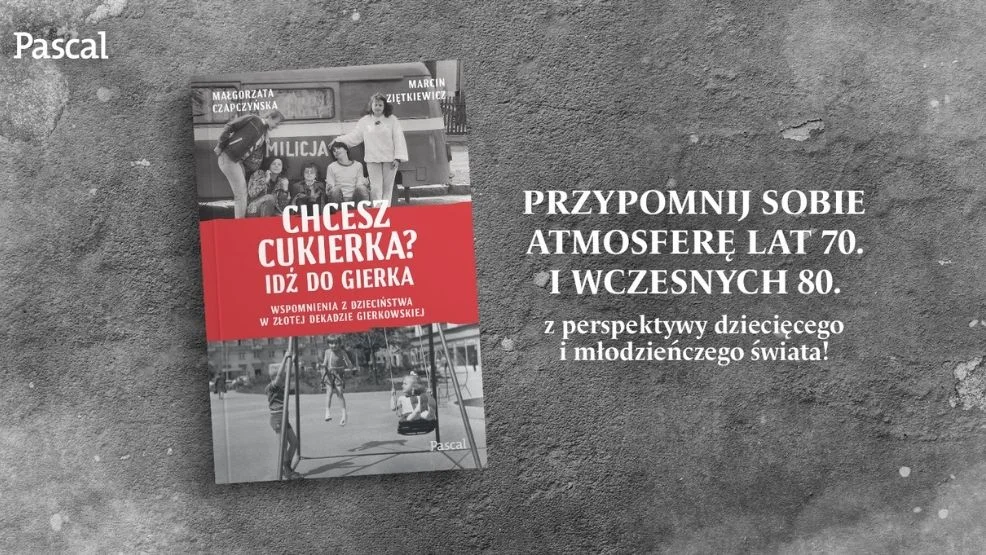 Pascal

MAŁGORZATA CZAPCZYŃSKA

MARCIN ZIĘTKIEWICZ

MILICJA

CHCESZ CUKIERKA? IDŹ DO GIERKA

WSPOMNIENIA Z DZIECIŃSTWA W ZŁOTEJ DEKADZIE GIERKOWSKIEJ

Pascal

PRZYPOMNIJ SOBIE ATMOSFERĘ LAT 70. I WCZESNYCH 80.

z perspektywy dziecięcego i młodzieńczego świata!